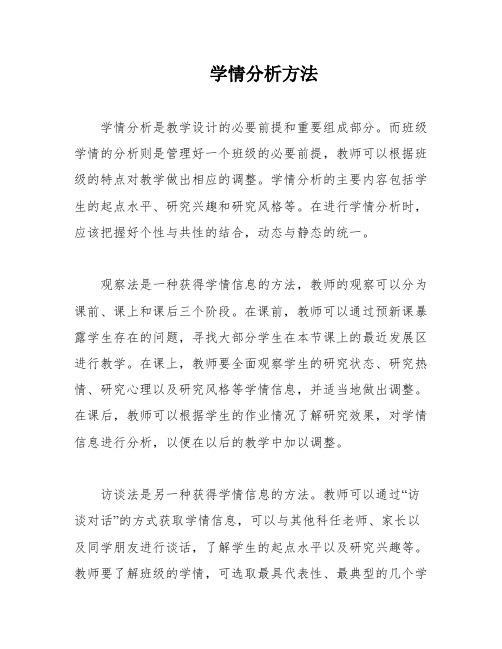 学情分析方法

学情分析是教学设计的必要前提和重要组成部分。而班级学情的分析则是管理好一个班级的必要前提，教师可以根据班级的特点对教学做出相应的调整。学情分析的主要内容包括学生的起点水平、研究兴趣和研究风格等。在进行学情分析时，应该把握好个性与共性的结合，动态与静态的统一。

观察法是一种获得学情信息的方法，教师的观察可以分为课前、课上和课后三个阶段。在课前，教师可以通过预新课暴露学生存在的问题，寻找大部分学生在本节课上的最近发展区进行教学。在课上，教师要全面观察学生的研究状态、研究热情、研究心理以及研究风格等学情信息，并适当地做出调整。在课后，教师可以根据学生的作业情况了解研究效果，对学情信息进行分析，以便在以后的教学中加以调整。

访谈法是另一种获得学情信息的方法。教师可以通过“访谈对话”的方式获取学情信息，可以与其他科任老师、家长以及同学朋友进行谈话，了解学生的起点水平以及研究兴趣等。教师要了解班级的学情，可选取最具代表性、最典型的几个学